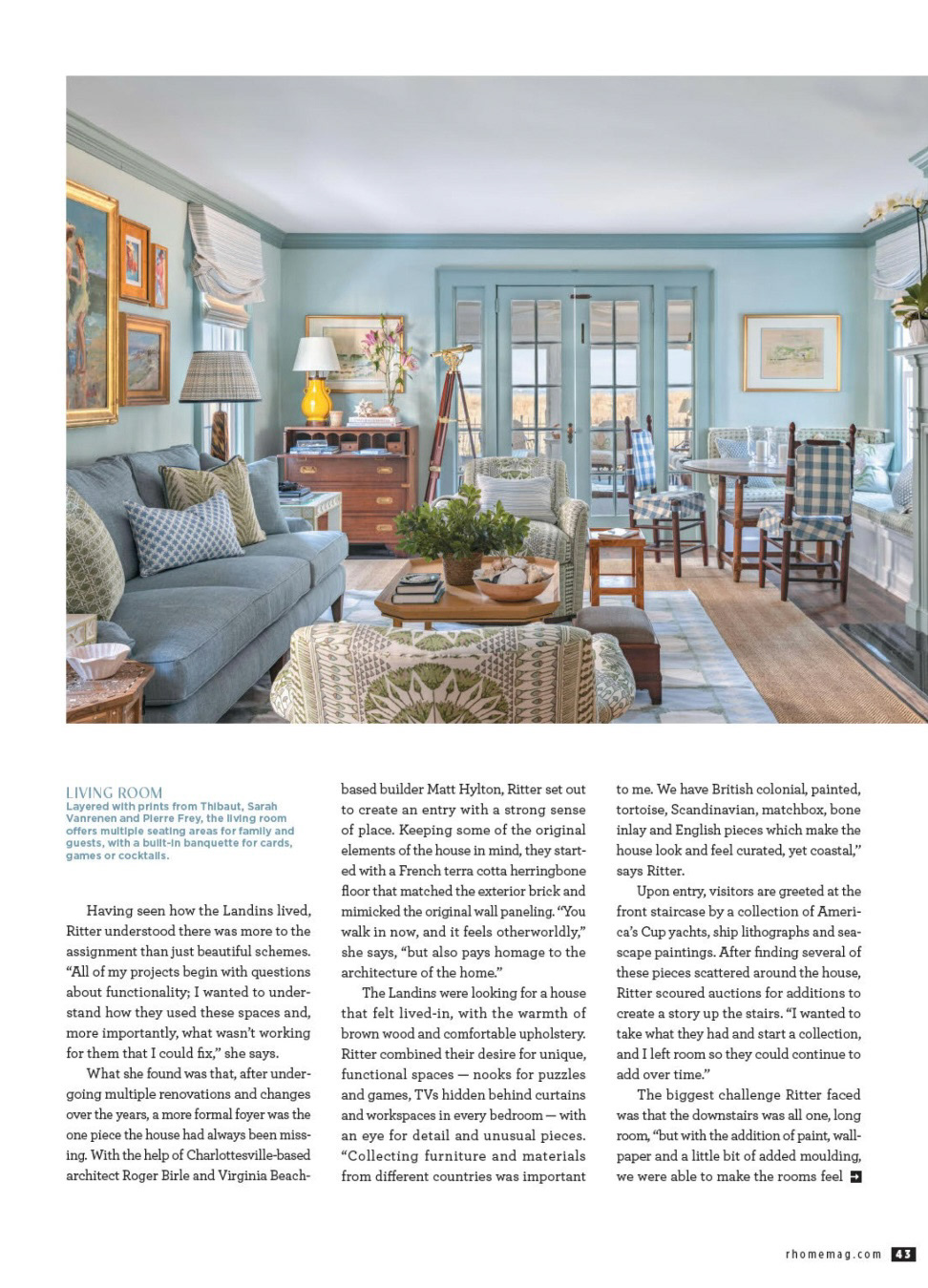 LIVING ROOM
Layered with prints from Thibaut, Sarah Vanrenen and Pierre Frey, the living room offers multiple seating areas for family and guests, with a built-in banquette for cards, games or cocktails.

Having seen how the Landins lived, Ritter understood there was more to the assignment than just beautiful schemes. "All of my projects begin with questions about functionality; I wanted to understand how they used these spaces and, more importantly, what wasn't working for them that I could fix," she says.

What she found was that, after undergoing multiple renovations and changes over the years, a more formal foyer was the one piece the house had always been missing. With the help of Charlottesville-based architect Roger Birle and Virginia Beach-based builder Matt Hylton, Ritter set out to create an entry with a strong sense of place. Keeping some of the original elements of the house in mind, they started with a French terra cotta herringbone floor that matched the exterior brick and mimicked the original wall paneling. "You walk in now, and it feels otherworldly," she says, "but also pays homage to the architecture of the home."

The Landins were looking for a house that felt lived-in, with the warmth of brown wood and comfortable upholstery. Ritter combined their desire for unique, functional spaces — nooks for puzzles and games, TVs hidden behind curtains and workspaces in every bedroom — with an eye for detail and unusual pieces. "Collecting furniture and materials from different countries was important to me. We have British colonial, painted, tortoise, Scandinavian, matchbox, bone inlay and English pieces which make the house look and feel curated, yet coastal," says Ritter.

Upon entry, visitors are greeted at the front staircase by a collection of America's Cup yachts, ship lithographs and seascape paintings. After finding several of these pieces scattered around the house, Ritter scoured auctions for additions to create a story up the stairs. "I wanted to take what they had and start a collection, and I left room so they could continue to add over time."

The biggest challenge Ritter faced was that the downstairs was all one, long room, "but with the addition of paint, wallpaper and a little bit of added moulding, we were able to make the rooms feel

rhomemag.com 43